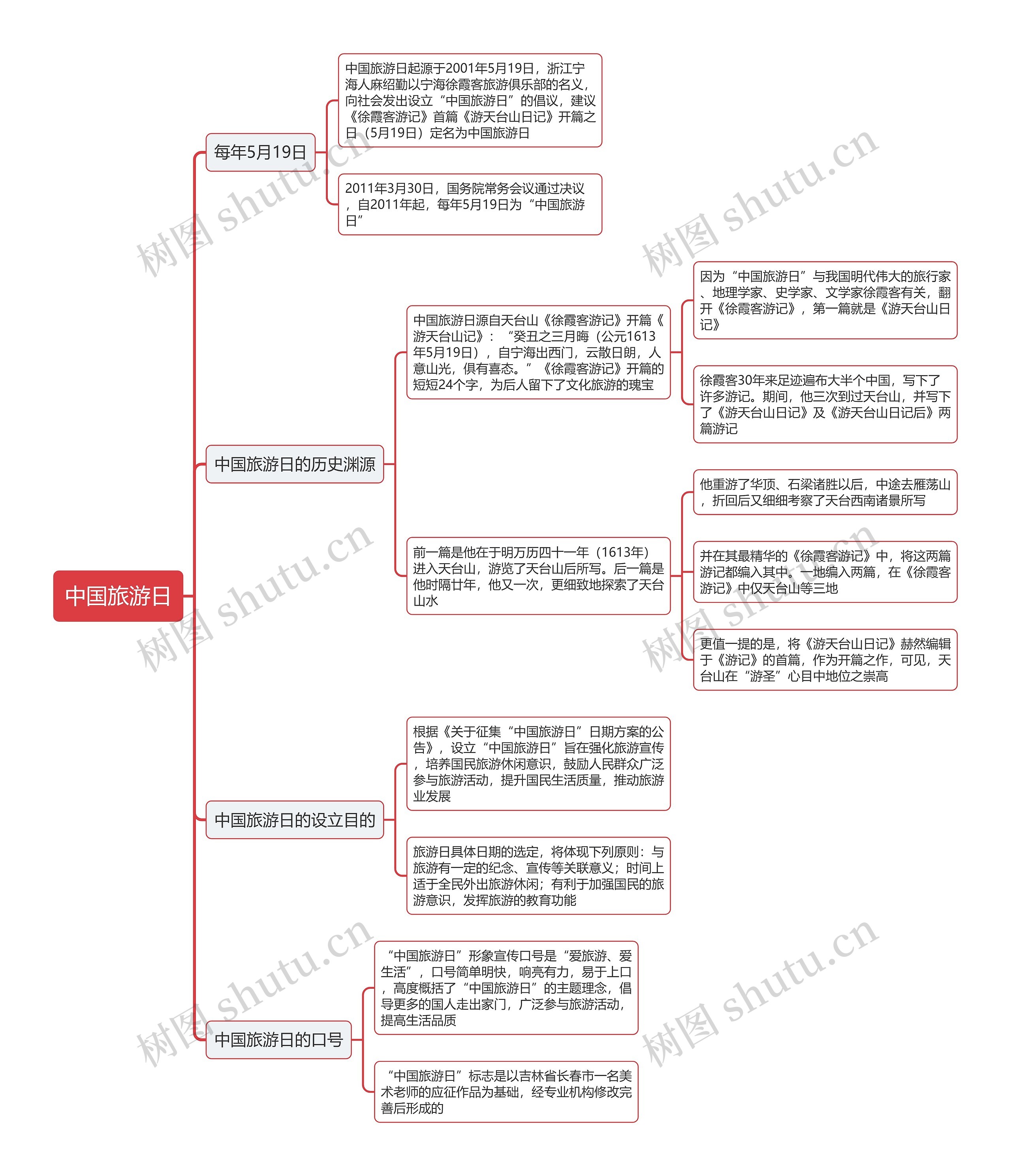 中国旅游日

每年5月19日

中国旅游日起源于2001年5月19日，浙江宁海人麻绍勤以宁海徐霞客旅游俱乐部的名义，向社会发出设立“中国旅游日”的倡议，建议《徐霞客游记》首篇《游天台山日记》开篇之日（5月19日）定名为中国旅游日

2011年3月30日，国务院常务会议通过决议，自2011年起，每年5月19日为“中国旅游日”

中国旅游日的历史渊源

中国旅游日源自天台山《徐霞客游记》开篇《游天台山记》：“癸丑之三月晦（公元1613年5月19日），自宁海出西门，云散日朗，人意山光，俱有喜态。”《徐霞客游记》开篇的短短24个字，为后人留下了文化旅游的瑰宝

因为“中国旅游日”与我国明代伟大的旅行家、地理学家、史学家、文学家徐霞客有关，翻开《徐霞客游记》，第一篇就是《游天台山日记》

徐霞客30年来足迹遍布大半个中国，写下了许多游记。期间，他三次到过天台山，并写下了《游天台山日记》及《游天台山日记后》两篇游记

前一篇是他在于明万历四十一年（1613年）进入天台山，游览了天台山后所写。后一篇是他时隔廿年，他又一次，更细致地探索了天台山水

他重游了华顶、石梁诸胜以后，中途去雁荡山，折回后又细细考察了天台西南诸景所写

并在其最精华的《徐霞客游记》中，将这两篇游记都编入其中。一地编入两篇，在《徐霞客游记》中仅天台山等三地

更值一提的是，将《游天台山日记》赫然编辑于《游记》的首篇，作为开篇之作，可见，天台山在“游圣”心目中地位之崇高

中国旅游日的设立目的

根据《关于征集“中国旅游日”日期方案的公告》，设立“中国旅游日”旨在强化旅游宣传，培养国民旅游休闲意识，鼓励人民群众广泛参与旅游活动，提升国民生活质量，推动旅游业发展

旅游日具体日期的选定，将体现下列原则：与旅游有一定的纪念、宣传等关联意义；时间上适于全民外出旅游休闲；有利于加强国民的旅游意识，发挥旅游的教育功能

中国旅游日的口号

“中国旅游日”形象宣传口号是“爱旅游、爱生活”，口号简单明快，响亮有力，易于上口，高度概括了“中国旅游日”的主题理念，倡导更多的国人走出家门，广泛参与旅游活动，提高生活品质

“中国旅游日”标志是以吉林省长春市一名美术老师的应征作品为基础，经专业机构修改完善后形成的

树图 shutu.cn